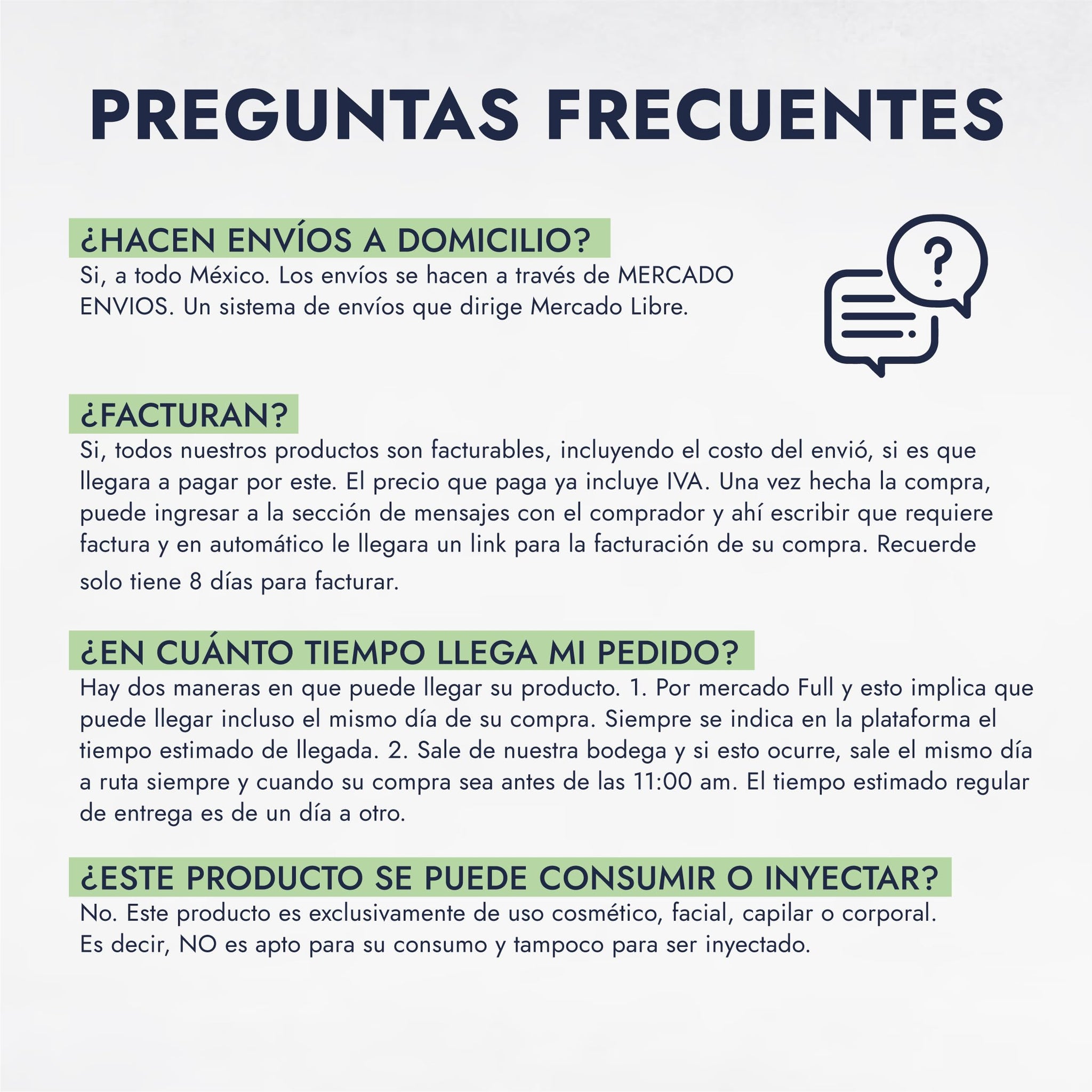 PREGUNTAS FRECUENTES

¿HACEN ENVÍOS A DOMICILIO?
Si, a todo México. Los envíos se hacen a través de MERCADO ENVIOS. Un sistema de envíos que dirige Mercado Libre.

?

¿FACTURAN?
Si, todos nuestros productos son facturables, incluyendo el costo del envió, si es que llegara a pagar por este. El precio que paga ya incluye IVA. Una vez hecha la compra, puede ingresar a la sección de mensajes con el comprador y ahí escribir que requiere factura y en automático le llegara un link para la facturación de su compra. Recuerde solo tiene 8 días para facturar.

¿EN CUÁNTO TIEMPO LLEGA MI PEDIDO?
Hay dos maneras en que puede llegar su producto. 1. Por mercado Full y esto implica que puede llegar incluso el mismo día de su compra. Siempre se indica en la plataforma el tiempo estimado de llegada. 2. Sale de nuestra bodega y si esto ocurre, sale el mismo día a ruta siempre y cuando su compra sea antes de las 11:00 am. El tiempo estimado regular de entrega es de un día a otro.

¿ESTE PRODUCTO SE PUEDE CONSUMIR O INYECTAR?
No. Este producto es exclusivamente de uso cosmético, facial, capilar o corporal. Es decir, NO es apto para su consumo y tampoco para ser inyectado.